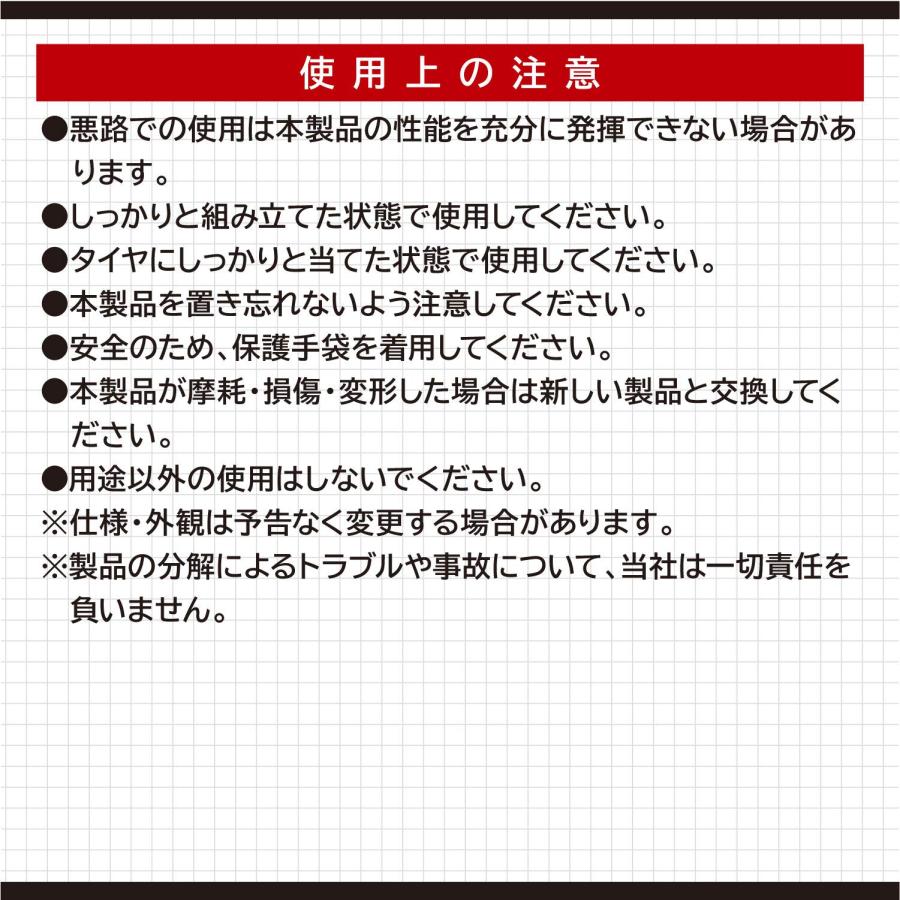 使用上の注意

●悪路での使用は本製品の性能を充分に発揮できない場合があります。

●しっかりと組み立てた状態で使用してください。

●タイヤにしっかりと当てた状態で使用してください。

●本製品を置き忘れないよう注意してください。

●安全のため、保護手袋を着用してください。

●本製品が摩耗・損傷・変形した場合は新しい製品と交換してください。

●用途以外の使用はしないでください。

※仕様・外観は予告なく変更する場合があります。

※製品の分解によるトラブルや事故について、当社は一切責任を負いません。